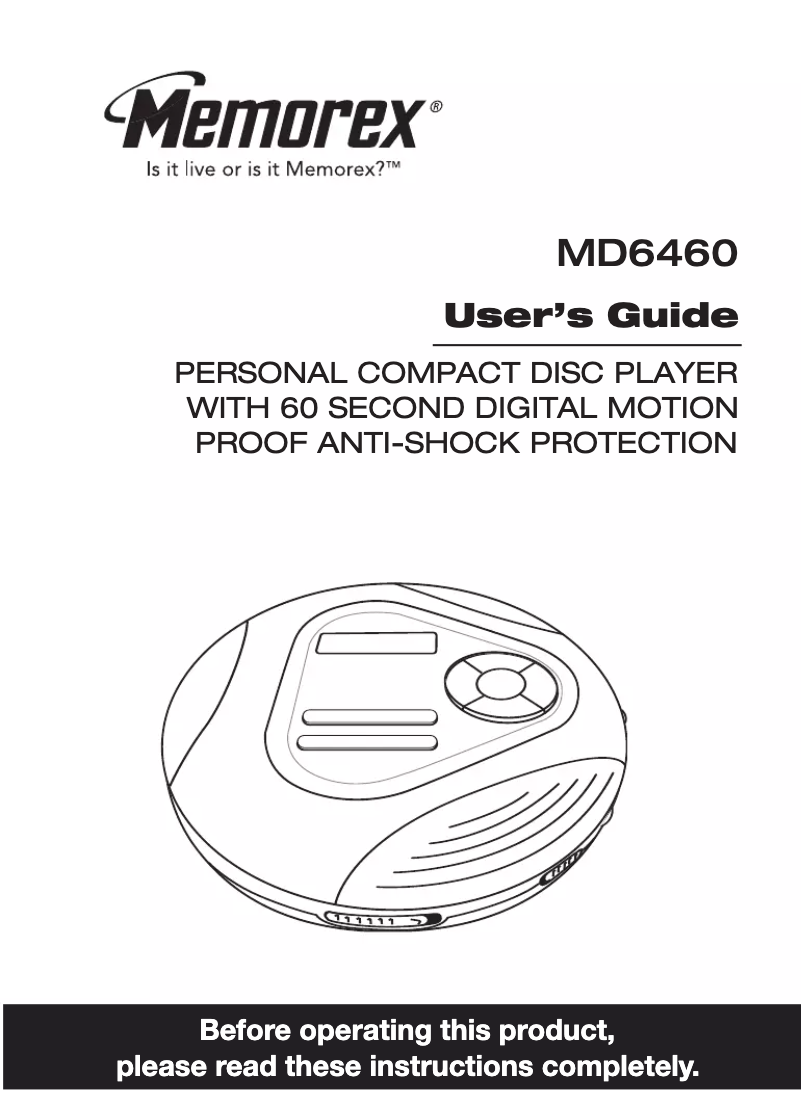 Memorex®
Is it live or is it Memorex?™

MD6460

User's Guide

PERSONAL COMPACT DISC PLAYER WITH 60 SECOND DIGITAL MOTION PROOF ANTI-SHOCK PROTECTION

Before operating this product, please read these instructions completely.